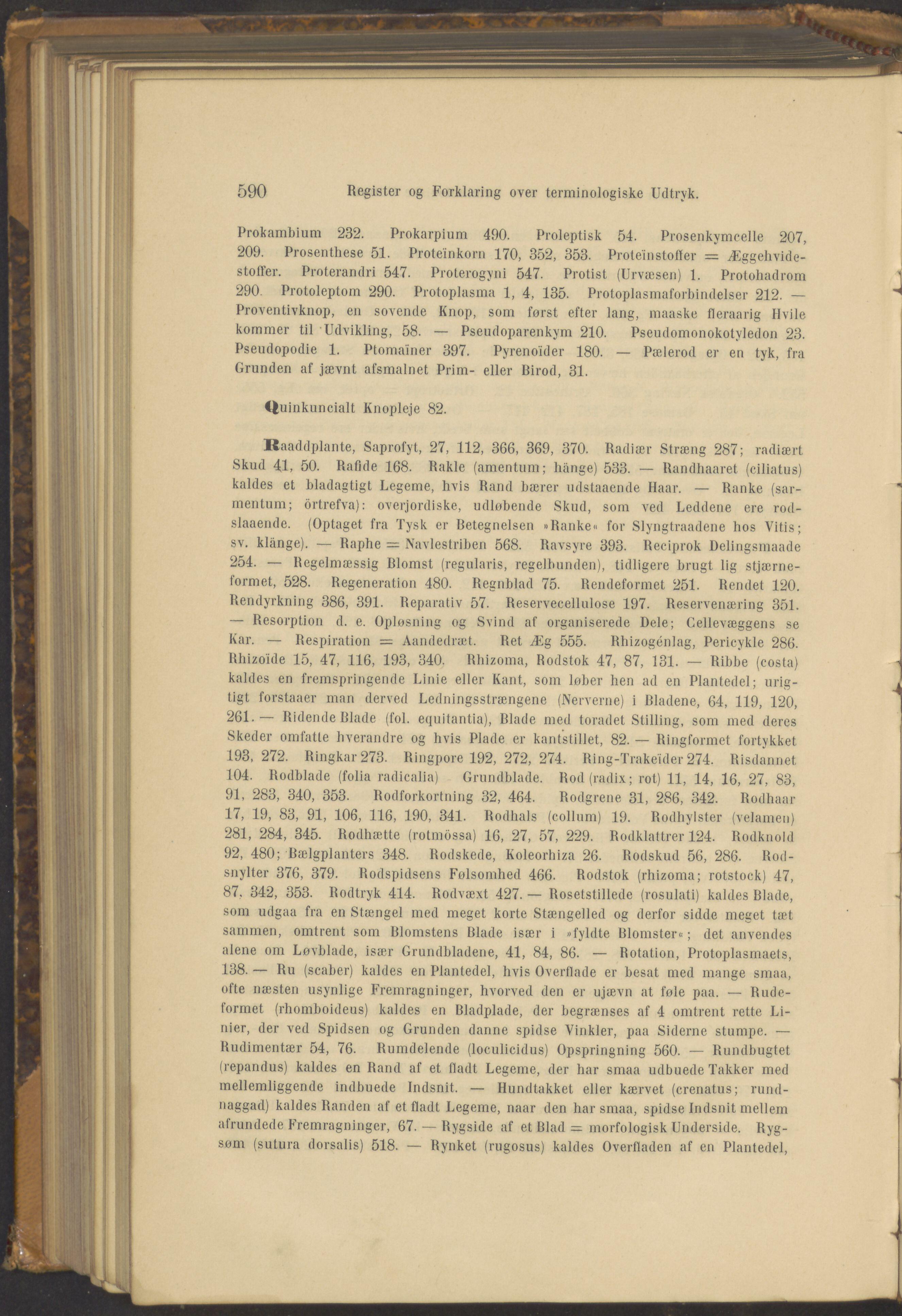 590 Register og Forklaring over terminologiske Udtryk.

Prokambium 232. Prokarpium 490. Proleptisk 54. Prosenkymcelle 207, 209. Prosenthese 51. Proteïnkorn 170, 352, 353. Proteïnstoffer = Æggehvidestoffer. Proterandri 547. Proterogyni 547. Protist (Urvæsen) 1. Protohadrom 290. Protoleptom 290. Protoplasma 1, 4, 135. Protoplasmaforbindelser 212. — Proventivknop, en sovende Knop, som først efter lang, maaske fleraarig Hvile kommer til Udvikling, 58. — Pseudoparenkym 210. Pseudomonokotyledon 23. Pseudopodie 1. Ptomaïner 397. Pyrenoïder 180. — Pælerod er en tyk, fra Grunden af jævnt afsmalnet Prim- eller Birod, 31.

Quinkuncialt Knopleje 82.

Raaddplante, Saprofyt, 27, 112, 366, 369, 370. Radiær Stræng 287; radiært Skud 41, 50. Rafide 168. Rakle (amentum; hänge) 533. — Randhaaret (ciliatus) kaldes et bladagtigt Legeme, hvis Rand bærer udstaaende Haar. — Ranke (sarmentum; örtrefva): overjordiske, udløbende Skud, som ved Leddene ere rodslaaende. (Optaget fra Tysk er Betegnelsen »Ranke« for Slyngtraadene hos Vitis; sv. klänge). — Raphe = Navlestriben 568. Ravsyre 393. Reciprok Delingsmaade 254. — Regelmæssig Blomst (regularis, regelbunden), tidligere brugt lig stjærneformet, 528. Regeneration 480. Regnblad 75. Rendeformet 251. Rendet 120. Rendyrkning 386, 391. Reparativ 57. Reservecellulose 197. Reservenæring 351. — Resorption d. e. Opløsning og Svind af organiserede Dele; Cellevæggens se Kar. — Respiration = Aandedræt. Ret Æg 555. Rhizogénlag, Pericykle 286. Rhizoïde 15, 47, 116, 193, 340. Rhizoma, Rodstok 47, 87, 131. — Ribbe (costa) kaldes en fremspringende Linie eller Kant, som løber hen ad en Plantedel; urigtigt forstaaer man derved Ledningsstrængene (Nerverne) i Bladene, 64, 119, 120, 261. — Ridende Blade (fol. equitantia), Blade med toradet Stilling, som med deres Skeder omfatte hverandre og hvis Plade er kantstillet, 82. — Ringformet fortykket 193, 272. Ringkar 273. Ringpore 192, 272, 274. Ring-Trakeïder 274. Risdannet 104. Rodblade (folia radicalia) Grundblade. Rod (radix; rot) 11, 14, 16, 27, 83, 91, 283, 340, 353. Rodforkortning 32, 464. Rodgrene 31, 286, 342. Rodhaar 17, 19, 83, 91, 106, 116, 190, 341. Rodhals (collum) 19. Rodhylster (velamen) 281, 284, 345. Rodhætte (rotmössa) 16, 27, 57, 229. Rodklattrer 124. Rodknold 92, 480; Bælgplanters 348. Rodskede, Koleorhiza 26. Rodskud 56, 286. Rodsnylter 376, 379. Rodspidsens Følsomhed 466. Rodstok (rhizoma; rotstock) 47, 87, 342, 353. Rodtryk 414. Rodvæxt 427. — Rosetstillede (rosulati) kaldes Blade, som udgaa fra en Stængel med meget korte Stængelled og derfor sidde meget tæt sammen, omtrent som Blomstens Blade især i »fyldte Blomster«; det anvendes alene om Løvblade, især Grundbladene, 41, 84, 86. — Rotation, Protoplasmaets, 138. — Ru (scaber) kaldes en Plantedel, hvis Overflade er besat med mange smaa, ofte næsten usynlige Fremragninger, hvorved den er ujævn at føle paa. — Rudeformet (rhomboideus) kaldes en Bladplade, der begrænses af 4 omtrent rette Linier, der ved Spidsen og Grunden danne spidse Vinkler, paa Siderne stumpe. — Rudimentær 54, 76. Rumdelende (loculicidus) Opspringning 560. — Rundbugtet (repandus) kaldes en Rand af et fladt Legeme, der har smaa udbuede Takker med mellemliggende indbuede Indsnit. — Rundtakket eller kærvet (crenatus; rundnaggad) kaldes Randen af et fladt Legeme, naar den har smaa, spidse Indsnit mellem afrundede Fremragninger, 67. — Rygside af et Blad = morfologisk Underside. Rygsøm (sutura dorsalis) 518. — Rynket (rugosus) kaldes Overfladen af en Plantedel,